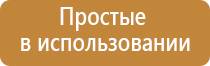 Простые
в использовании